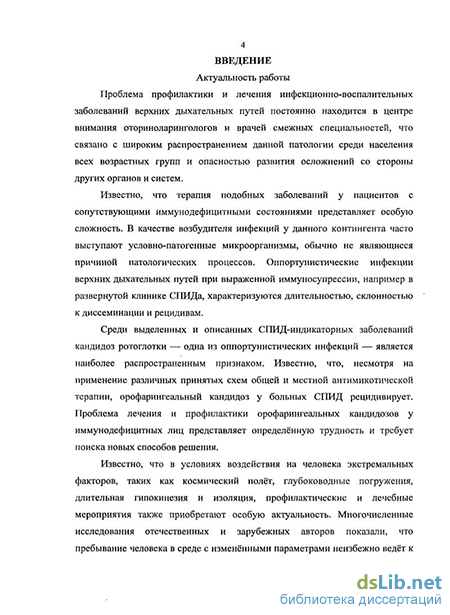 4

ВВЕДЕНИЕ

Актуальность работы

Проблема профилактики и лечения инфекционно-воспалительных заболеваний верхних дыхательных путей постоянно находится в центре внимания оториноларингологов и врачей смежных специальностей, что связано с широким распространением данной патологии среди населения всех возрастных групп и опасностью развития осложнений со стороны других органов и систем.

Известно, что терапия подобных заболеваний у пациентов с сопутствующими иммунодефицитными состояниями представляет особую сложность. В качестве возбудителя инфекций у данного контингента часто выступают условно-патогенные микроорганизмы, обычно не являющиеся причиной патологических процессов. Оппортунистические инфекции верхних дыхательных путей при выраженной иммуносупрессии, например в развернутой клинике СПИДа, характеризуются длительностью, склонностью к диссеминации и рецидивам.

Среди выделенных и описанных СПИД-индикаторных заболеваний кандидоз ротоглотки — одна из оппортунистических инфекций — является наиболее распространенным признаком. Известно, что, несмотря на применение различных принятых схем общей и местной антимикотической терапии, орофарингеальный кандидоз у больных СПИД рецидивирует. Проблема лечения и профилактики орофарингеальных кандидозов у иммунодефицитных лиц представляет определённую трудность и требует поиска новых способов решения.

Известно, что в условиях воздействия на человека экстремальных факторов, таких как космический полёт, глубоководные погружения, длительная гипокинезия и изоляция, профилактические и лечебные мероприятия также приобретают особую актуальность. Многочисленные исследования отечественных и зарубежных авторов показали, что пребывание человека в среде с изменёнными параметрами неизбежно ведёт к

dsLib.net
библиотека диссертаций